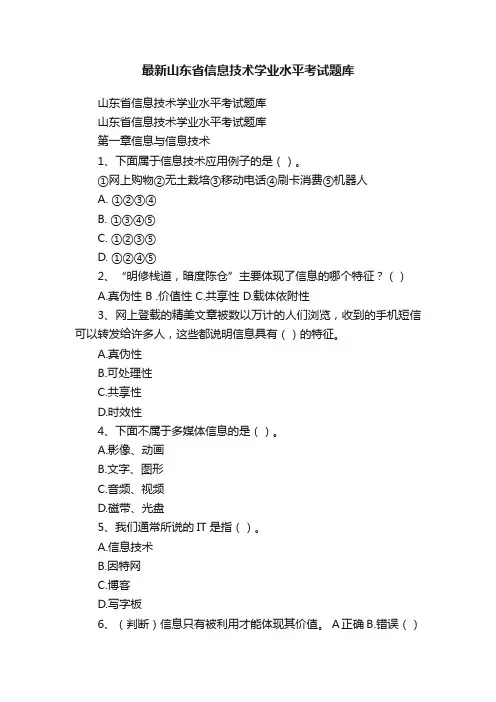 最新山东省信息技术学业水平考试题库

山东省信息技术学业水平考试题库

山东省信息技术学业水平考试题库

第一章信息与信息技术

1、下面属于信息技术应用例子的是（ ）。

①网上购物②无土栽培③移动电话④刷卡消费⑤机器人

A. ①②③④

B. ①③④⑤

C. ①②③⑤

D. ①②④⑤

2、“明修栈道，暗度陈仓”主要体现了信息的哪个特征？（ ）

A.真伪性 B .价值性 C.共享性 D.载体依附性

3、网上登载的精美文章被数以万计的人们浏览，收到的手机短信可以转发给许多人，这些都说明信息具有（ ）的特征。

A.真伪性

B.可处理性

C.共享性

D.时效性

4、下面不属于多媒体信息的是（ ）。

A.影像、动画

B.文字、图形

C.音频、视频

D.磁带、光盘

5、我们通常所说的 IT 是指（ ）。

A.信息技术

B.因特网

C.博客

D.写字板

6、（判断）信息只有被利用才能体现其价值。 A正确 B.错误（ ）